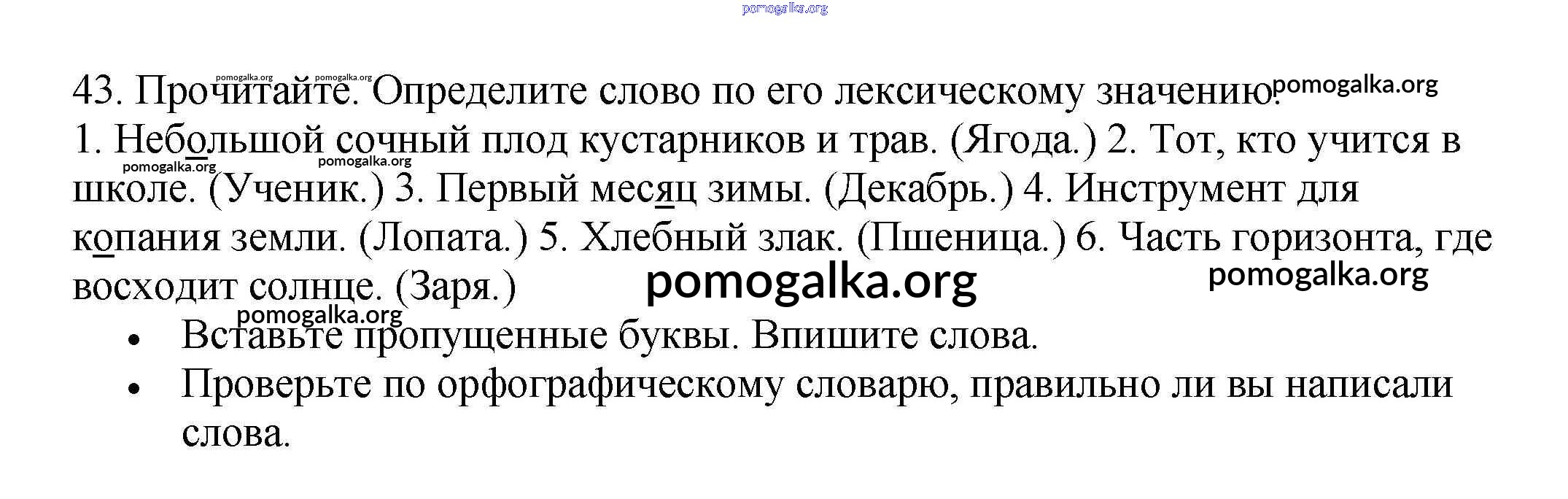 43. Прочитайте. Определите слово по его лексическому значению.

1. Небольшой сочный плод кустарников и трав. (Ягода.) 2. Тот, кто учится в школе. (Ученик.) 3. Первый месяц зимы. (Декабрь.) 4. Инструмент для копания земли. (Лопата.) 5. Хлебный злак. (Пшеница.) 6. Часть горизонта, где восходит солнце. (Заря.)

• Вставьте пропущенные буквы. Впишите слова.
• Проверьте по орфографическому словарю, правильно ли вы написали слова.

pomogalka.org